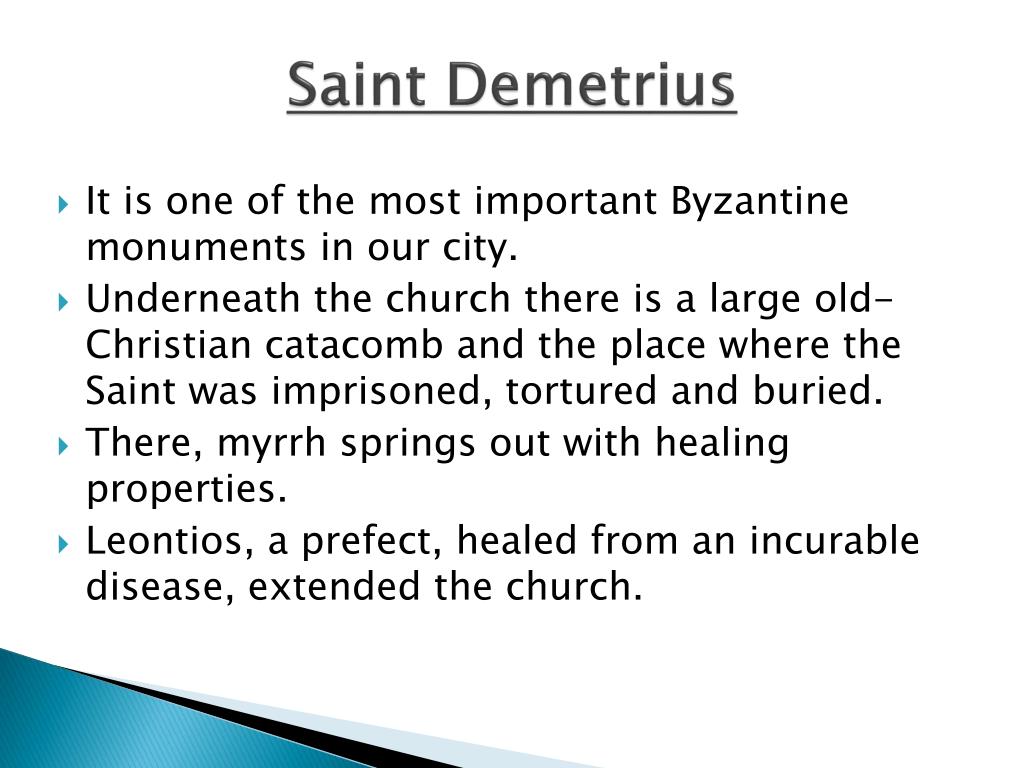 Saint Demetrius

It is one of the most important Byzantine monuments in our city.

Underneath the church there is a large old-Christian catacomb and the place where the Saint was imprisoned, tortured and buried.

There, myrrh springs out with healing properties.

Leontios, a prefect, healed from an incurable disease, extended the church.